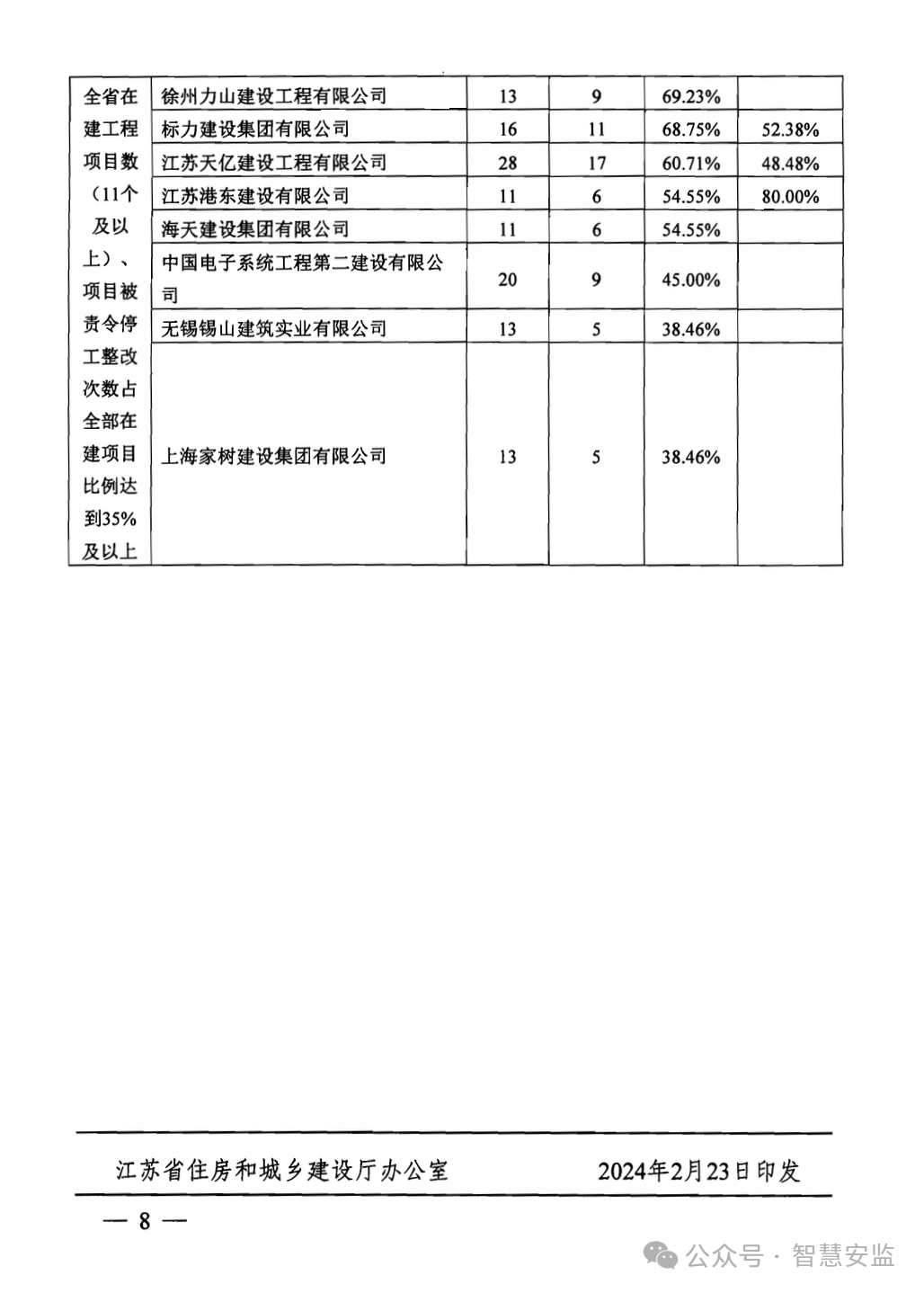 | 全省在建工程项目数（11个及以上）、项目被责令停工整改次数占全部在建项目比例达到35%及以上 | 徐州力山建设工程有限公司 | 13 | 9 | 69.23% | |
|---|---|---|---|---|---|
| | 标力建设集团有限公司 | 16 | 11 | 68.75% | 52.38% |
| | 江苏天亿建设工程有限公司 | 28 | 17 | 60.71% | 48.48% |
| | 江苏港东建设有限公司 | 11 | 6 | 54.55% | 80.00% |
| | 海天建设集团有限公司 | 11 | 6 | 54.55% | |
| | 中国电子系统工程第二建设有限公司 | 20 | 9 | 45.00% | |
| | 无锡锡山建筑实业有限公司 | 13 | 5 | 38.46% | |
| | 上海家树建设集团有限公司 | 13 | 5 | 38.46% | |

江苏省住房和城乡建设厅办公室　　2024年2月23日印发

— 8 —

公众号 · 智慧安监